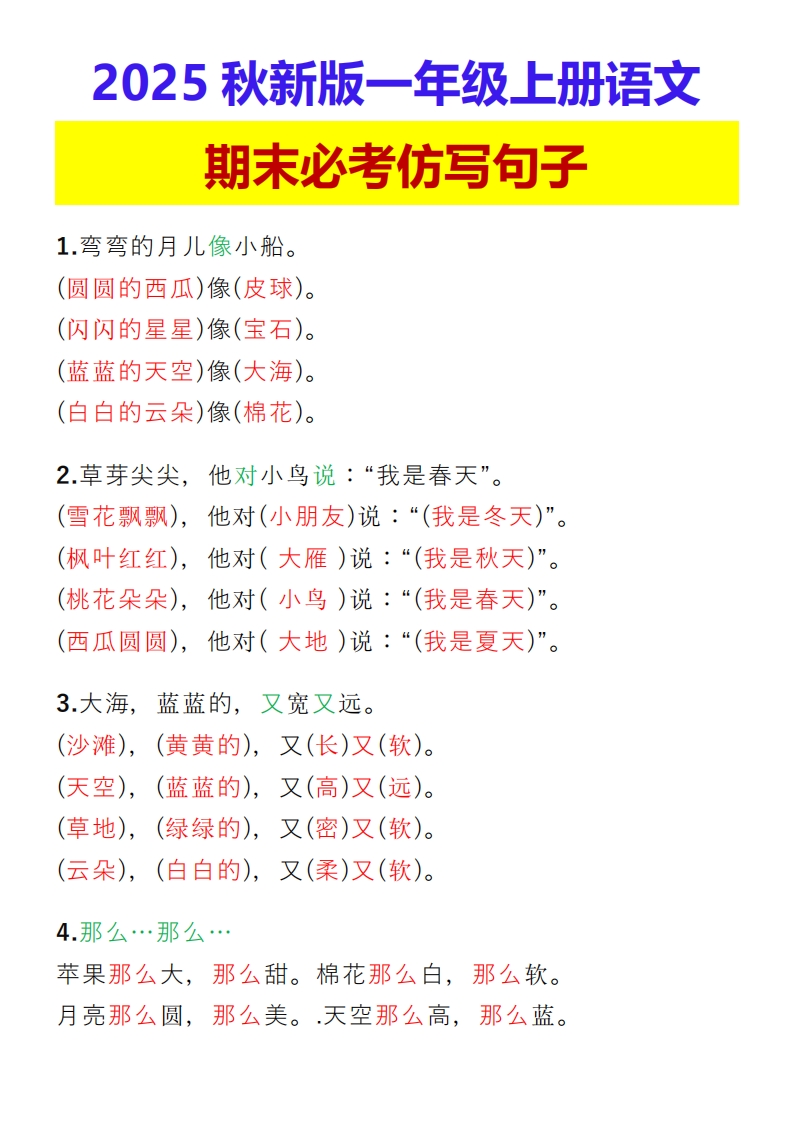 2025 秋新版一年级上册语文

期末必考仿写句子

1.弯弯的月儿像小船。
(圆圆的西瓜)像(皮球)。
(闪闪的星星)像(宝石)。
(蓝蓝的天空)像(大海)。
(白白的云朵)像(棉花)。

2.草芽尖尖，他对小鸟说：“我是春天”。
(雪花飘飘)，他对(小朋友)说：“(我是冬天)”。
(枫叶红红)，他对( 大雁 )说：“(我是秋天)”。
(桃花朵朵)，他对( 小鸟 )说：“(我是春天)”。
(西瓜圆圆)，他对( 大地 )说：“(我是夏天)”。

3.大海，蓝蓝的，又宽又远。
(沙滩)，(黄黄的)，又(长)又(软)。
(天空)，(蓝蓝的)，又(高)又(远)。
(草地)，(绿绿的)，又(密)又(软)。
(云朵)，(白白的)，又(柔)又(软)。

4.那么…那么…
苹果那么大，那么甜。棉花那么白，那么软。
月亮那么圆，那么美。.天空那么高，那么蓝。